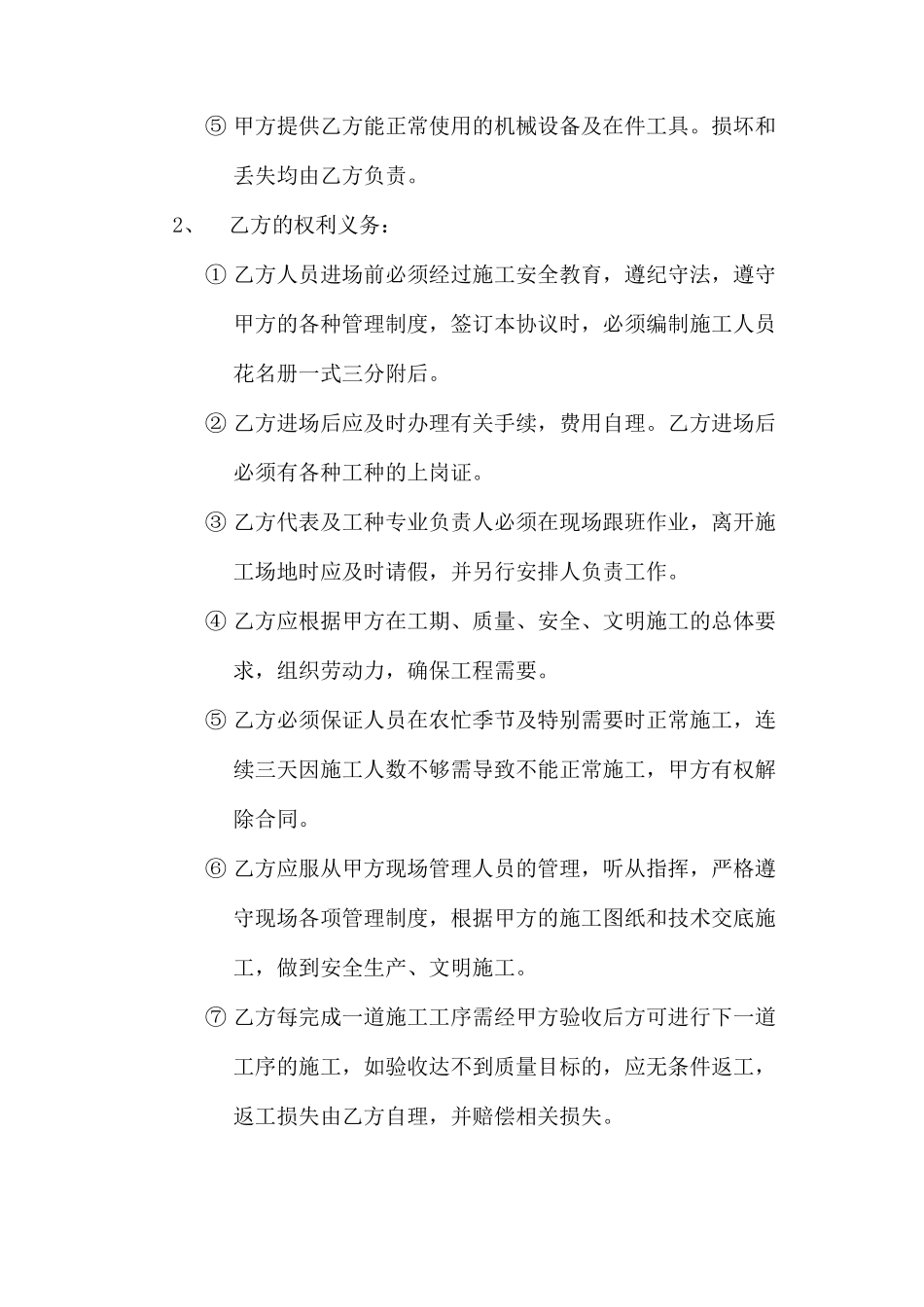 ⑤ 甲方提供乙方能正常使用的机械设备及在件工具。损坏和丢失均由乙方负责。

2、　乙方的权利义务：

① 乙方人员进场前必须经过施工安全教育，遵纪守法，遵守甲方的各种管理制度，签订本协议时，必须编制施工人员花名册一式三分附后。

② 乙方进场后应及时办理有关手续，费用自理。乙方进场后必须有各种工种的上岗证。

③ 乙方代表及工种专业负责人必须在现场跟班作业，离开施工场地时应及时请假，并另行安排人负责工作。

④ 乙方应根据甲方在工期、质量、安全、文明施工的总体要求，组织劳动力，确保工程需要。

⑤ 乙方必须保证人员在农忙季节及特别需要时正常施工，连续三天因施工人数不够需导致不能正常施工，甲方有权解除合同。

⑥ 乙方应服从甲方现场管理人员的管理，听从指挥，严格遵守现场各项管理制度，根据甲方的施工图纸和技术交底施工，做到安全生产、文明施工。

⑦ 乙方每完成一道施工工序需经甲方验收后方可进行下一道工序的施工，如验收达不到质量目标的，应无条件返工，返工损失由乙方自理，并赔偿相关损失。